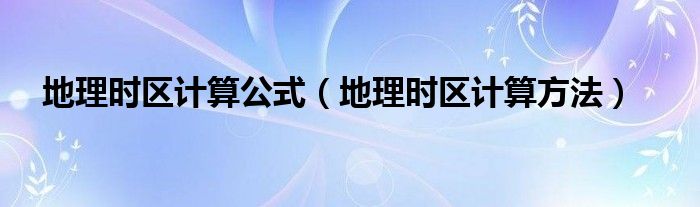 地理时区计算公式（地理时区计算方法）